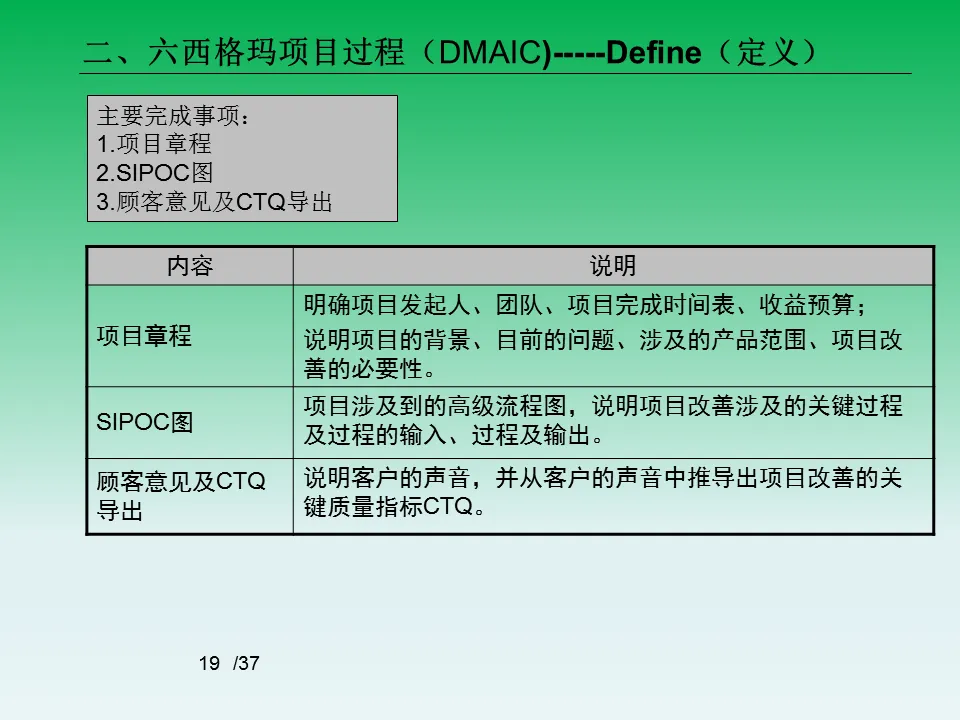 二、六西格玛项目过程（DMAIC)-----Define（定义）

主要完成事项：
1.项目章程
2.SIPOC图
3.顾客意见及CTQ导出

| 内容 | 说明 |
|---|---|
| 项目章程 | 明确项目发起人、团队、项目完成时间表、收益预算；说明项目的背景、目前的问题、涉及的产品范围、项目改善的必要性。 |
| SIPOC图 | 项目涉及到的高级流程图，说明项目改善涉及的关键过程及过程的输入、过程及输出。 |
| 顾客意见及CTQ导出 | 说明客户的声音，并从客户的声音中推导出项目改善的关键质量指标CTQ。 |

19 /37